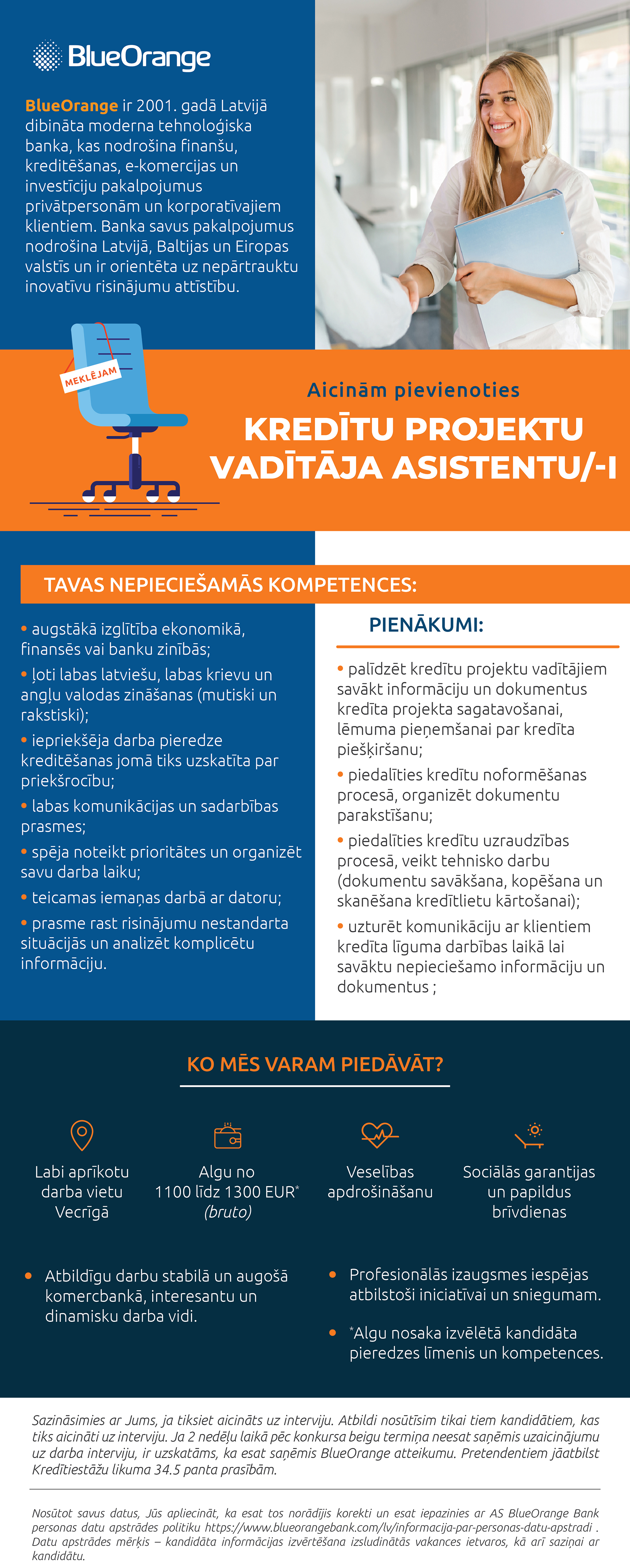 BlueOrange

BlueOrange ir 2001. gadā Latvijā dibināta moderna tehnoloģiska banka, kas nodrošina finanšu, kreditēšanas, e-komercijas un investīciju pakalpojumus privātpersonām un korporatīvajiem klientiem. Banka savus pakalpojumus nodrošina Latvijā, Baltijas un Eiropas valstīs un ir orientēta uz nepārtrauktu inovatīvu risinājumu attīstību.

MEKLĒJAM

Aicinām pievienoties

KREDĪTU PROJEKTU VADĪTĀJA ASISTENTU/-I

TAVAS NEPIECIEŠAMĀS KOMPETENCES:

• augstākā izglītība ekonomikā, finansēs vai banku zinībās;
• ļoti labas latviešu, labas krievu un angļu valodas zināšanas (mutiski un rakstiski);
• iepriekšēja darba pieredze kreditēšanas jomā tiks uzskatīta par priekšrocību;
• labas komunikācijas un sadarbības prasmes;
• spēja noteikt prioritātes un organizēt savu darba laiku;
• teicamas iemaņas darbā ar datoru;
• prasme rast risinājumu nestandarta situācijās un analizēt komplicētu informāciju.

PIENĀKUMI:

• palīdzēt kredītu projektu vadītājiem savākt informāciju un dokumentus kredīta projekta sagatavošanai, lēmuma pieņemšanai par kredīta piešķiršanu;
• piedalīties kredītu noformēšanas procesā, organizēt dokumentu parakstīšanu;
• piedalīties kredītu uzraudzības procesā, veikt tehnisko darbu (dokumentu savākšana, kopēšana un skanēšana kredītlietu kārtošanai);
• uzturēt komunikāciju ar klientiem kredīta līguma darbības laikā lai savāktu nepieciešamo informāciju un dokumentus ;

KO MĒS VARAM PIEDĀVĀT?

Labi aprīkotu darba vietu Vecrīgā

Algu no 1100 līdz 1300 EUR* (bruto)

Veselības apdrošināšanu

Sociālās garantijas un papildus brīvdienas

• Atbildīgu darbu stabilā un augošā komercbankā, interesantu un dinamisku darba vidi.

• Profesionālās izaugsmes iespējas atbilstoši iniciatīvai un sniegumam.

• *Algu nosaka izvēlētā kandidāta pieredzes līmenis un kompetences.

Sazināsimies ar Jums, ja tiksiet aicināts uz interviju. Atbildi nosūtīsim tikai tiem kandidātiem, kas tiks aicināti uz interviju. Ja 2 nedēļu laikā pēc konkursa beigu termiņa neesat saņēmis uzaicinājumu uz darba interviju, ir uzskatāms, ka esat saņēmis BlueOrange atteikumu. Pretendentiem jāatbilst Kredītiestāžu likuma 34.5 panta prasībām.

Nosūtot savus datus, Jūs apliecināt, ka esat tos norādījis korekti un esat iepazinies ar AS BlueOrange Bank personas datu apstrādes politiku https://www.blueorangebank.com/lv/informacija-par-personas-datu-apstradi . Datu apstrādes mērķis – kandidāta informācijas izvērtēšana izsludinātās vakances ietvaros, kā arī saziņai ar kandidātu.